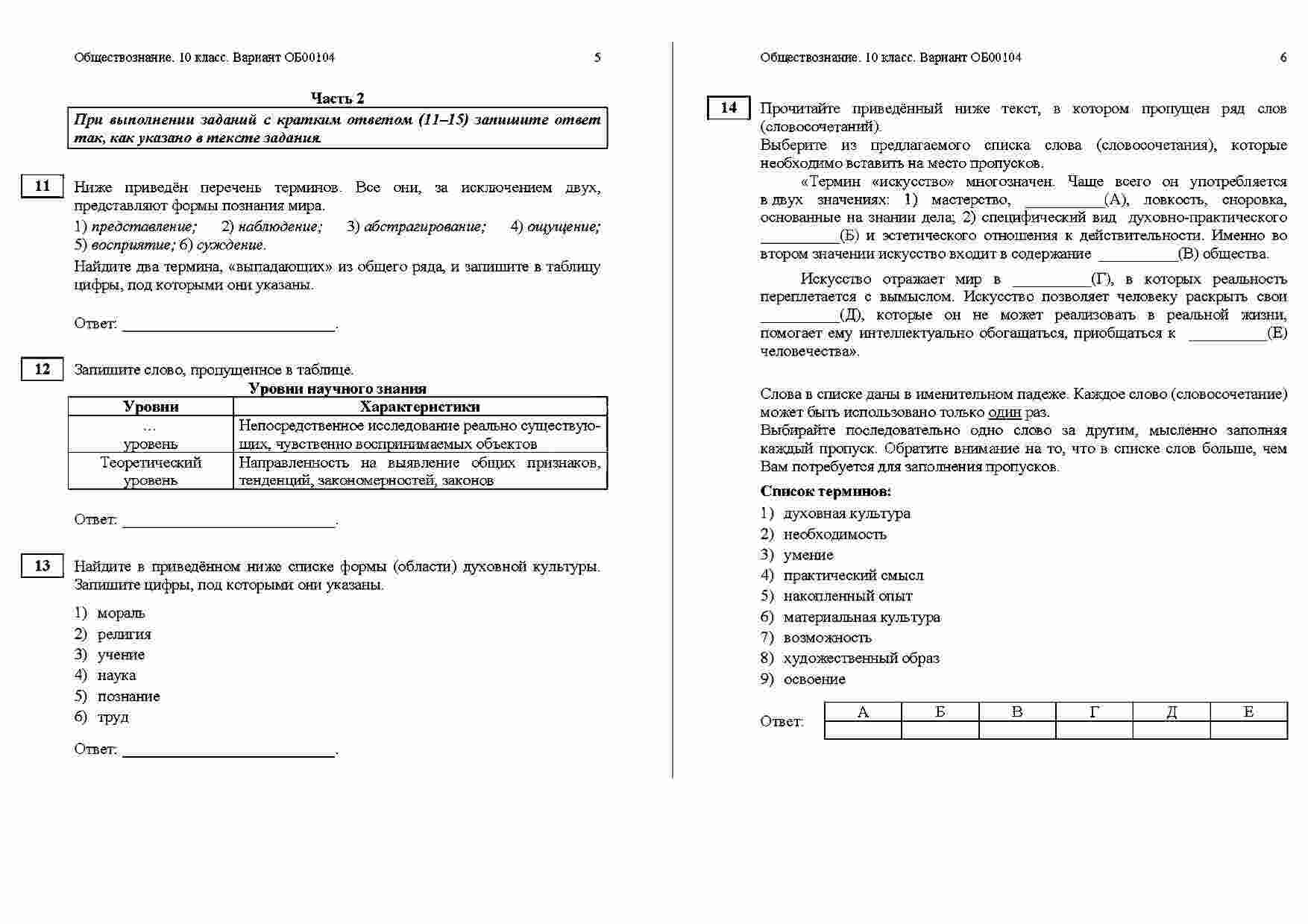 Обществознание. 10 класс. Вариант ОБ00104 5

Часть 2

При выполнении заданий с кратким ответом (11–15) запишите ответ так, как указано в тексте задания.

11 Ниже приведён перечень терминов. Все они, за исключением двух, представляют формы познания мира.

1) представление; 2) наблюдение; 3) абстрагирование; 4) ощущение; 5) восприятие; 6) суждение.

Найдите два термина, «выпадающих» из общего ряда, и запишите в таблицу цифры, под которыми они указаны.

Ответ: ___________________________.

12 Запишите слово, пропущенное в таблице.

Уровни научного знания

| Уровни | Характеристики |
|---|---|
| … уровень | Непосредственное исследование реально существующих, чувственно воспринимаемых объектов |
| Теоретический уровень | Направленность на выявление общих признаков, тенденций, закономерностей, законов |

Ответ: ___________________________.

13 Найдите в приведённом ниже списке формы (области) духовной культуры. Запишите цифры, под которыми они указаны.

1) мораль
2) религия
3) учение
4) наука
5) познание
6) труд

Ответ: ___________________________.

Обществознание. 10 класс. Вариант ОБ00104 6

14 Прочитайте приведённый ниже текст, в котором пропущен ряд слов (словосочетаний).
Выберите из предлагаемого списка слова (словосочетания), которые необходимо вставить на место пропусков.

«Термин «искусство» многозначен. Чаще всего он употребляется в двух значениях: 1) мастерство, __________(А), ловкость, сноровка, основанные на знании дела; 2) специфический вид духовно-практического __________(Б) и эстетического отношения к действительности. Именно во втором значении искусство входит в содержание __________(В) общества.

Искусство отражает мир в __________(Г), в которых реальность переплетается с вымыслом. Искусство позволяет человеку раскрыть свои __________(Д), которые он не может реализовать в реальной жизни, помогает ему интеллектуально обогащаться, приобщаться к __________(Е) человечества».

Слова в списке даны в именительном падеже. Каждое слово (словосочетание) может быть использовано только один раз.
Выбирайте последовательно одно слово за другим, мысленно заполняя каждый пропуск. Обратите внимание на то, что в списке слов больше, чем Вам потребуется для заполнения пропусков.

Список терминов:
1) духовная культура
2) необходимость
3) умение
4) практический смысл
5) накопленный опыт
6) материальная культура
7) возможность
8) художественный образ
9) освоение

Ответ:
| А | Б | В | Г | Д | Е |
|---|---|---|---|---|---|
| | | | | | |